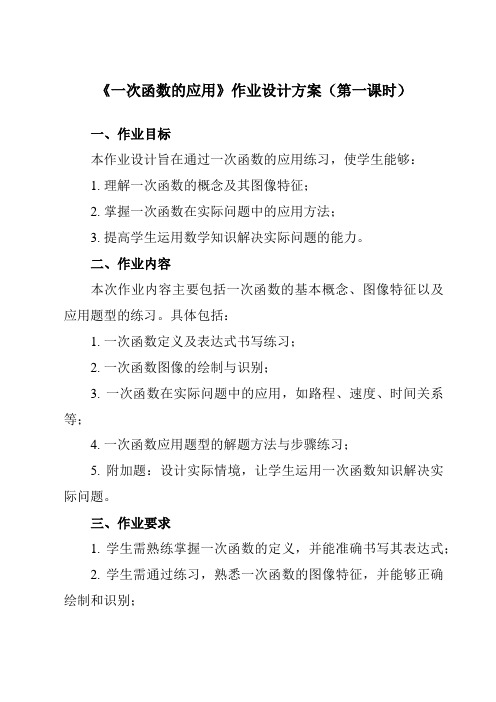 《一次函数的应用》作业设计方案（第一课时）

一、作业目标

本作业设计旨在通过一次函数的应用练习，使学生能够：

1. 理解一次函数的概念及其图像特征；

2. 掌握一次函数在实际问题中的应用方法；

3. 提高学生运用数学知识解决实际问题的能力。

二、作业内容

本次作业内容主要包括一次函数的基本概念、图像特征以及应用题型的练习。具体包括：

1. 一次函数定义及表达式书写练习；

2. 一次函数图像的绘制与识别；

3. 一次函数在实际问题中的应用，如路程、速度、时间关系等；

4. 一次函数应用题型的解题方法与步骤练习；

5. 附加题：设计实际情境，让学生运用一次函数知识解决实际问题。

三、作业要求

1. 学生需熟练掌握一次函数的定义，并能准确书写其表达式；

2. 学生需通过练习，熟悉一次函数的图像特征，并能够正确绘制和识别；